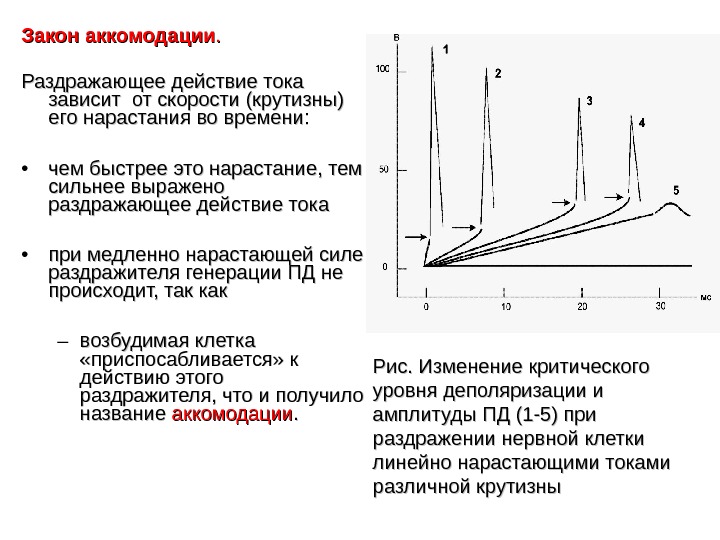 Закон аккомодации.

Раздражающее действие тока зависит от скорости (крутизны) его нарастания во времени:

• чем быстрее это нарастание, тем сильнее выражено раздражающее действие тока

• при медленно нарастающей силе раздражителя генерации ПД не происходит, так как

– возбудимая клетка «приспосабливается» к действию этого раздражителя, что и получило название аккомодации.

в
100
50
0
1
2
3
4
5
0
10
20
30
мс

Рис. Изменение критического уровня деполяризации и амплитуды ПД (1-5) при раздражении нервной клетки линейно нарастающими токами различной крутизны